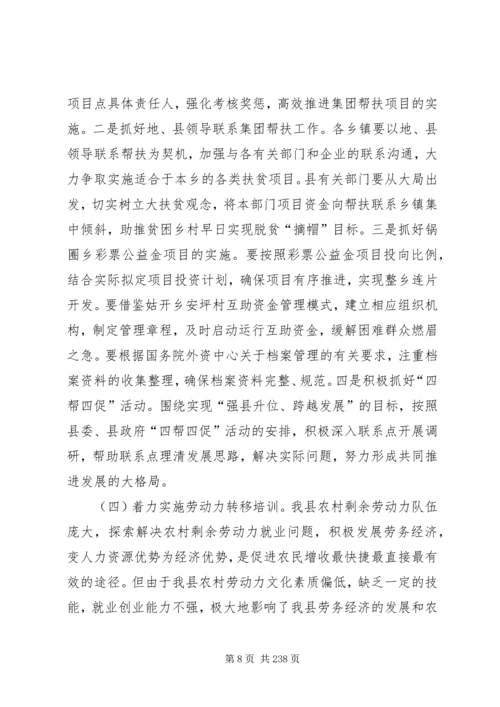 项目点具体责任人，强化考核奖惩，高效推进集团帮扶项目的实施。二是抓好地、县领导联系集团帮扶工作。各乡镇要以地、县领导联系帮扶为契机，加强与各有关部门和企业的联系沟通，大力争取实施适合于本乡的各类扶贫项目。县有关部门要从大局出发，切实树立大扶贫观念，将本部门项目资金向帮扶联系乡镇集中倾斜，助推贫困乡村早日实现脱贫“摘帽”目标。三是抓好锅圈乡彩票公益金项目的实施。要按照彩票公益金项目投向比例，结合实际拟定项目投资计划，确保项目有序推进，实现整乡连片开发。要借鉴姑开乡安坪村互助资金管理模式，建立相应组织机构，制定管理章程，及时启动运行互助资金，缓解困难群众燃眉之急。要根据国务院外资中心关于档案管理的有关要求，注重档案资料的收集整理，确保档案资料完整、规范。四是积极抓好“四帮四促”活动。围绕实现“强县升位、跨越发展”的目标，按照县委、县政府“四帮四促”活动的安排，积极深入联系点开展调研，帮助联系点理清发展思路，解决实际问题，努力形成共同推进发展的大格局。

（四）着力实施劳动力转移培训。我县农村剩余劳动力队伍庞大，探索解决农村剩余劳动力就业问题，积极发展劳务经济，变人力资源优势为经济优势，是促进农民增收最快捷最直接最有效的途径。但由于我县农村劳动力文化素质偏低，缺乏一定的技能，就业创业能力不强，极大地影响了我县劳务经济的发展和农

第 8 页 共 238 页